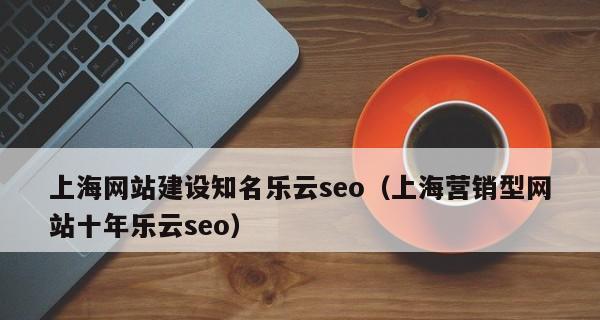 上海网站建设知名乐云seo（上海营销型网站十年乐云seo）